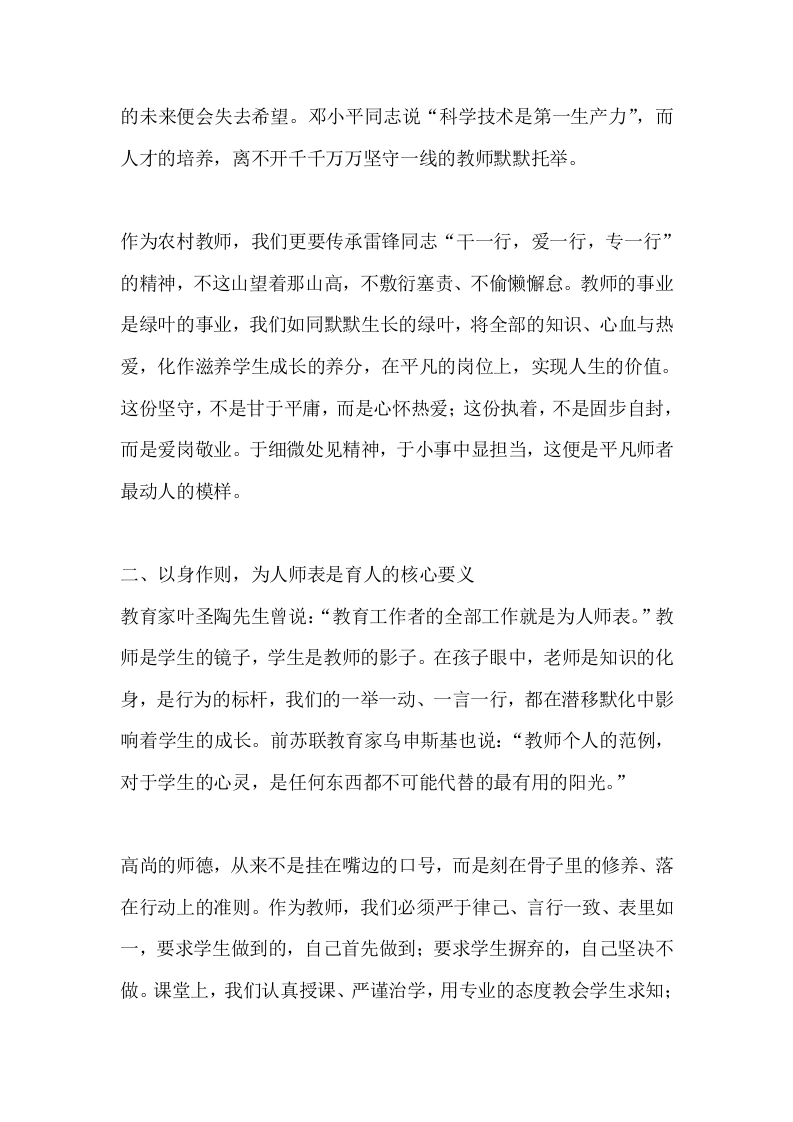 的未来便会失去希望。邓小平同志说“科学技术是第一生产力”，而人才的培养，离不开千千万万坚守一线的教师默默托举。

作为农村教师，我们更要传承雷锋同志“干一行，爱一行，专一行”的精神，不这山望着那山高，不敷衍塞责、不偷懒懈怠。教师的事业是绿叶的事业，我们如同默默生长的绿叶，将全部的知识、心血与热爱，化作滋养学生成长的养分，在平凡的岗位上，实现人生的价值。这份坚守，不是甘于平庸，而是心怀热爱；这份执着，不是固步自封，而是爱岗敬业。于细微处见精神，于小事中显担当，这便是平凡师者最动人的模样。

二、以身作则，为人师表是育人的核心要义
教育家叶圣陶先生曾说：“教育工作者的全部工作就是为人师表。”教师是学生的镜子，学生是教师的影子。在孩子眼中，老师是知识的化身，是行为的标杆，我们的一举一动、一言一行，都在潜移默化中影响着学生的成长。前苏联教育家乌申斯基也说：“教师个人的范例，对于学生的心灵，是任何东西都不可能代替的最有用的阳光。”

高尚的师德，从来不是挂在嘴边的口号，而是刻在骨子里的修养、落在行动上的准则。作为教师，我们必须严于律己、言行一致、表里如一，要求学生做到的，自己首先做到；要求学生摒弃的，自己坚决不做。课堂上，我们认真授课、严谨治学，用专业的态度教会学生求知；